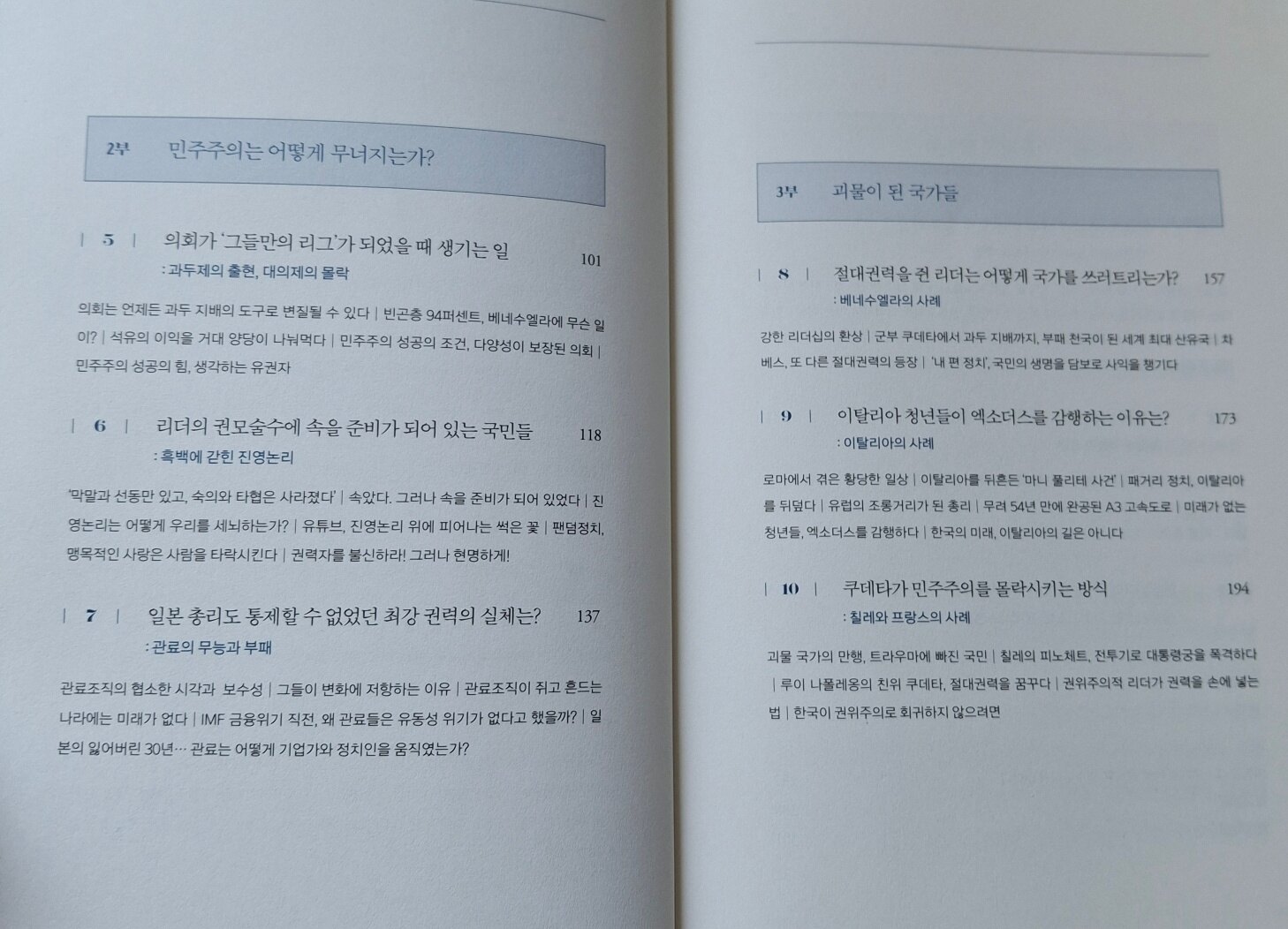 2부 민주주의는 어떻게 무너지는가?

| 5 | 의회가 '그들만의 리그'가 되었을 때 생기는 일 101
: 과두제의 출현, 대의제의 몰락

의회는 언제든 과두 지배의 도구로 변질될 수 있다 | 빈곤층 94퍼센트, 베네수엘라에 무슨 일이? | 석유의 이익을 거대 양당이 나눠먹다 | 민주주의 성공의 조건, 다양성이 보장된 의회 | 민주주의 성공의 힘, 생각하는 유권자

| 6 | 리더의 권모술수에 속을 준비가 되어 있는 국민들 118
: 흑백에 갇힌 진영논리

'막말과 선동만 있고, 숙의와 타협은 사라졌다' | 속았다. 그러나 속을 준비가 되어 있었다 | 진영논리는 어떻게 우리를 세뇌하는가? | 유튜브, 진영논리 위에 피어나는 썩은 꽃 | 팬덤정치, 맹목적인 사랑은 사람을 타락시킨다 | 권력자를 불신하라! 그러나 현명하게!

| 7 | 일본 총리도 통제할 수 없었던 최강 권력의 실체는? 137
: 관료의 무능과 부패

관료조직의 협소한 시각과 보수성 | 그들이 변화에 저항하는 이유 | 관료조직이 쥐고 흔드는 나라에는 미래가 없다 | IMF 금융위기 직전, 왜 관료들은 유동성 위기가 없다고 했을까? | 일본의 잃어버린 30년… 관료는 어떻게 기업가와 정치인을 움직였는가?

3부 괴물이 된 국가들

| 8 | 절대권력을 쥔 리더는 어떻게 국가를 쓰러트리는가? 157
: 베네수엘라의 사례

강한 리더십의 환상 | 군부 쿠데타에서 과두 지배까지, 부패 천국이 된 세계 최대 산유국 | 차베스, 또 다른 절대권력의 등장 | '내 편 정치', 국민의 생명을 담보로 사익을 챙기다

| 9 | 이탈리아 청년들이 엑소더스를 감행하는 이유는? 173
: 이탈리아의 사례

로마에서 겪은 황당한 일상 | 이탈리아를 뒤흔든 '마니 풀리테 사건' | 패거리 정치, 이탈리아를 뒤덮다 | 유럽의 조롱거리가 된 총리 | 무려 54년 만에 완공된 A3 고속도로 | 미래가 없는 청년들, 엑소더스를 감행하다 | 한국의 미래, 이탈리아의 길은 아니다

| 10 | 쿠데타가 민주주의를 몰락시키는 방식 194
: 칠레와 프랑스의 사례

괴물 국가의 만행, 트라우마에 빠진 국민 | 칠레의 피노체트, 전투기로 대통령궁을 폭격하다 | 루이 나폴레옹의 친위 쿠데타, 절대권력을 꿈꾸다 | 권위주의적 리더가 권력을 손에 넣는 법 | 한국이 권위주의로 회귀하지 않으려면